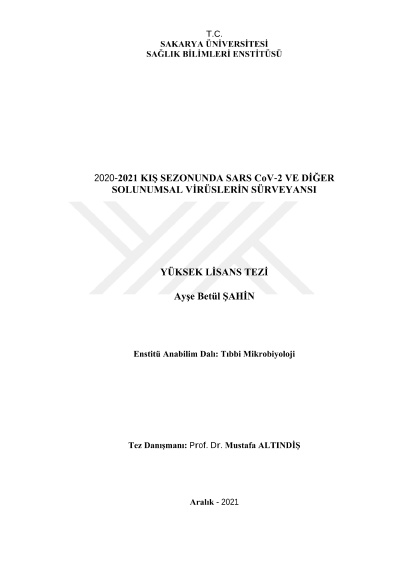 T.C.
SAKARYA ÜNİVERSİTESİ
SAĞLIK BİLİMLERİ ENSTİTÜSÜ

2020-2021 KIŞ SEZONUNDA SARS CoV-2 VE DİĞER
SOLUNUMSAL VİRÜSLERİN SÜRVEYANSI

YÜKSEK LİSANS TEZİ

Ayşe Betül ŞAHİN

Enstitü Anabilim Dalı: Tıbbi Mikrobiyoloji

Tez Danışmanı: Prof. Dr. Mustafa ALTINDİŞ

Aralık - 2021